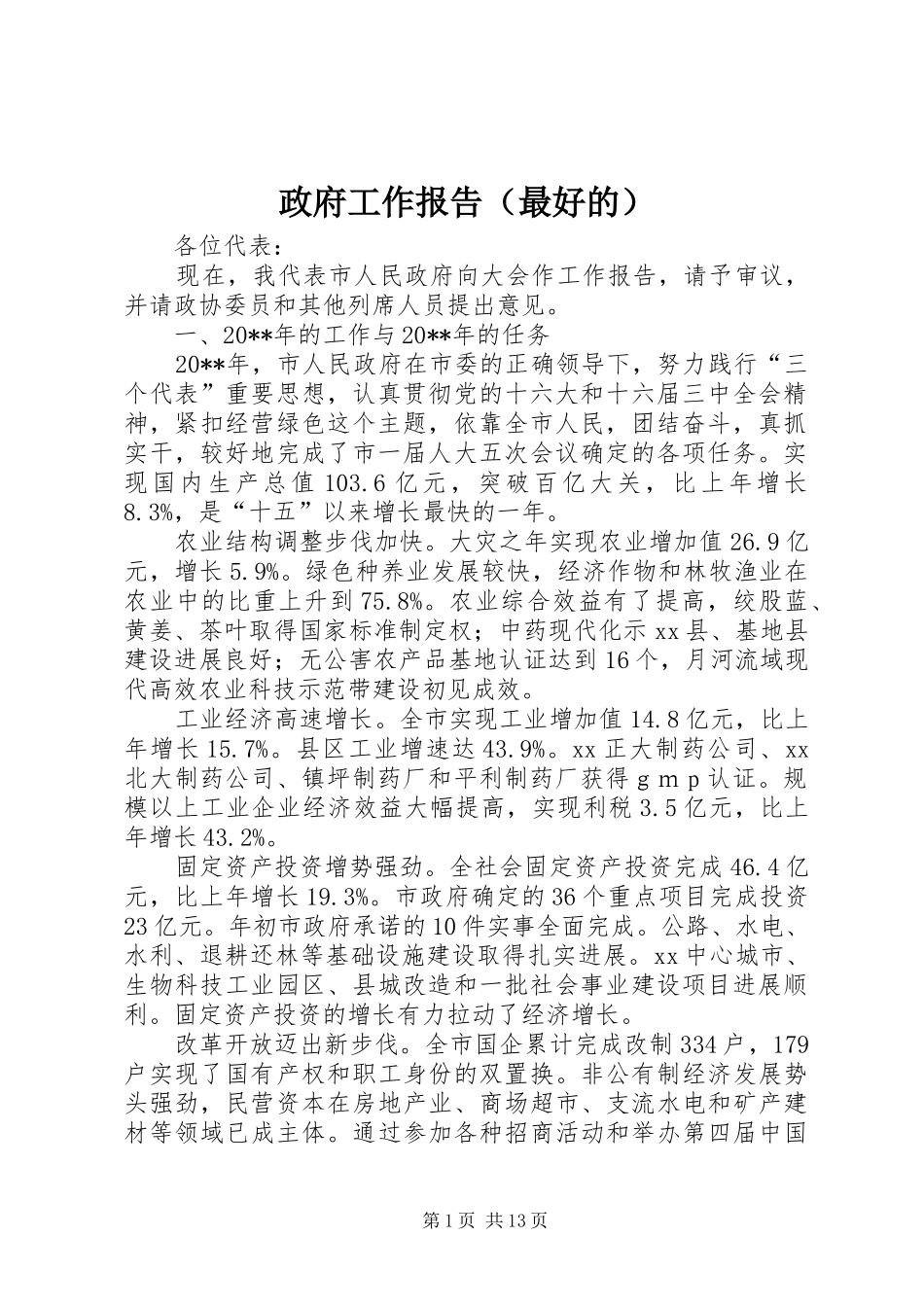 政府工作报告（最好的）

各位代表：

现在，我代表市人民政府向大会作工作报告，请予审议，并请政协委员和其他列席人员提出意见。

一、20**年的工作与20**年的任务

20**年，市人民政府在市委的正确领导下，努力践行“三个代表”重要思想，认真贯彻党的十六大和十六届三中全会精神，紧扣经营绿色这个主题，依靠全市人民，团结奋斗，真抓实干，较好地完成了市一届人大五次会议确定的各项任务。实现国内生产总值103.6亿元，突破百亿大关，比上年增长8.3%，是“十五”以来增长最快的一年。

农业结构调整步伐加快。大灾之年实现农业增加值26.9亿元，增长5.9%。绿色种养业发展较快，经济作物和林牧渔业在农业中的比重上升到75.8%。农业综合效益有了提高，绞股蓝、黄姜、茶叶取得国家标准制定权；中药现代化示xx县、基地县建设进展良好；无公害农产品基地认证达到16个，月河流域现代高效农业科技示范带建设初见成效。

工业经济高速增长。全市实现工业增加值14.8亿元，比上年增长15.7%。县区工业增速达43.9%。xx正大制药公司、xx北大制药公司、镇坪制药厂和平利制药厂获得gmp认证。规模以上工业企业经济效益大幅提高，实现利税3.5亿元，比上年增长43.2%。

固定资产投资增势强劲。全社会固定资产投资完成46.4亿元，比上年增长19.3%。市政府确定的36个重点项目完成投资23亿元。年初市政府承诺的10件实事全面完成。公路、水电、水利、退耕还林等基础设施建设取得扎实进展。xx中心城市、生物科技工业园区、县城改造和一批社会事业建设项目进展顺利。固定资产投资的增长有力拉动了经济增长。

改革开放迈出新步伐。全市国企累计完成改制334户，179户实现了国有产权和职工身份的双置换。非公有制经济发展势头强劲，民营资本在房地产业、商场超市、支流水电和矿产建材等领域已成主体。通过参加各种招商活动和举办第四届中国

第1页 共13页